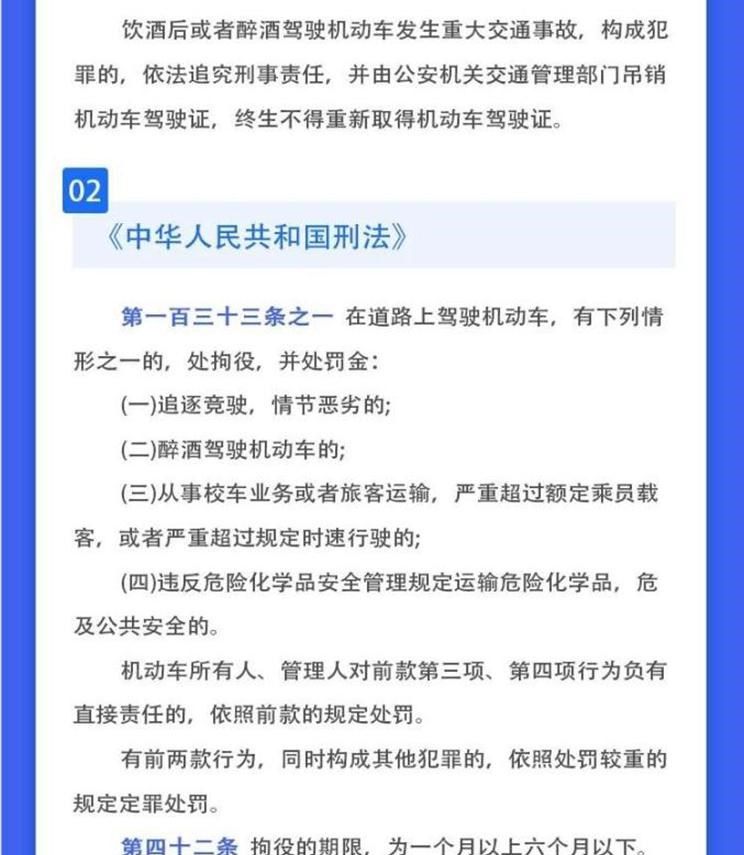 饮酒后或者醉酒驾驶机动车发生重大交通事故，构成犯罪的，依法追究刑事责任，并由公安机关交通管理部门吊销机动车驾驶证，终生不得重新取得机动车驾驶证。

02

《中华人民共和国刑法》

第一百三十三条之一 在道路上驾驶机动车，有下列情形之一的，处拘役，并处罚金：

(一)追逐竞驶，情节恶劣的;

(二)醉酒驾驶机动车的;

(三)从事校车业务或者旅客运输，严重超过额定乘员载客，或者严重超过规定时速行驶的;

(四)违反危险化学品安全管理规定运输危险化学品，危及公共安全的。

机动车所有人、管理人对前款第三项、第四项行为负有直接责任的，依照前款的规定处罚。

有前两款行为，同时构成其他犯罪的，依照处罚较重的规定定罪处罚。

第四十二条 拘役的期限，为一个月以上六个月以下。